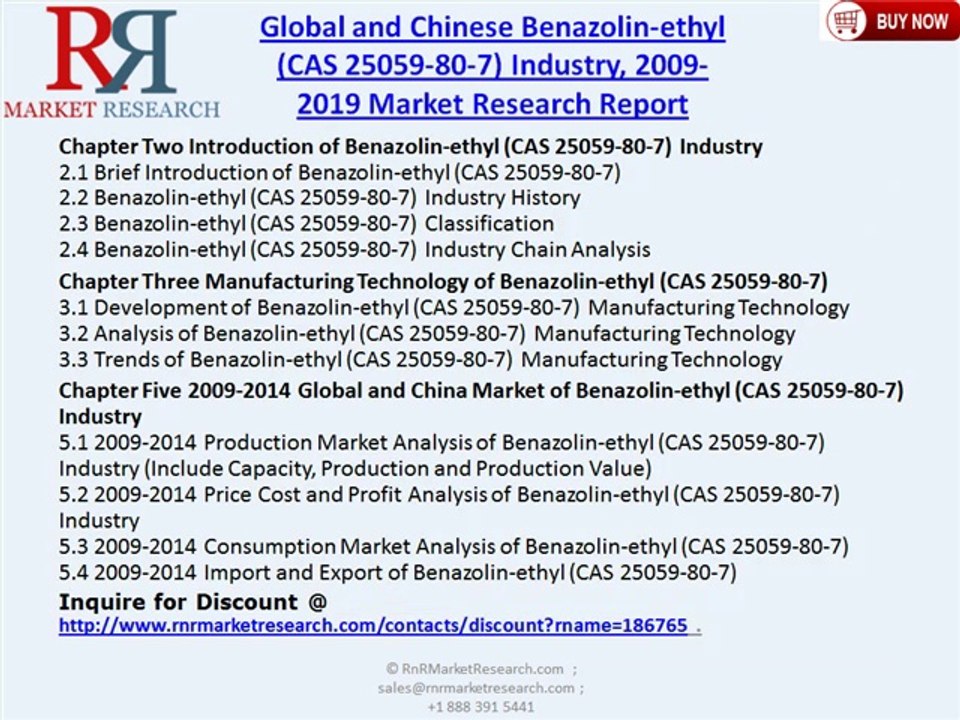 RR
MARKET RESEARCH

Global and Chinese Benazolin-ethyl (CAS 25059-80-7) Industry, 2009-2019 Market Research Report

BUY NOW

Chapter Two Introduction of Benazolin-ethyl (CAS 25059-80-7) Industry
2.1 Brief Introduction of Benazolin-ethyl (CAS 25059-80-7)
2.2 Benazolin-ethyl (CAS 25059-80-7) Industry History
2.3 Benazolin-ethyl (CAS 25059-80-7) Classification
2.4 Benazolin-ethyl (CAS 25059-80-7) Industry Chain Analysis
Chapter Three Manufacturing Technology of Benazolin-ethyl (CAS 25059-80-7)
3.1 Development of Benazolin-ethyl (CAS 25059-80-7) Manufacturing Technology
3.2 Analysis of Benazolin-ethyl (CAS 25059-80-7) Manufacturing Technology
3.3 Trends of Benazolin-ethyl (CAS 25059-80-7) Manufacturing Technology
Chapter Five 2009-2014 Global and China Market of Benazolin-ethyl (CAS 25059-80-7) Industry
5.1 2009-2014 Production Market Analysis of Benazolin-ethyl (CAS 25059-80-7) Industry (Include Capacity, Production and Production Value)
5.2 2009-2014 Price Cost and Profit Analysis of Benazolin-ethyl (CAS 25059-80-7) Industry
5.3 2009-2014 Consumption Market Analysis of Benazolin-ethyl (CAS 25059-80-7)
5.4 2009-2014 Import and Export of Benazolin-ethyl (CAS 25059-80-7)
Inquire for Discount @
http://www.rnrmarketresearch.com/contacts/discount?rname=186765 .

© RnRMarketResearch.com ;
sales@rnrmarketresearch.com ;
+1 888 391 5441